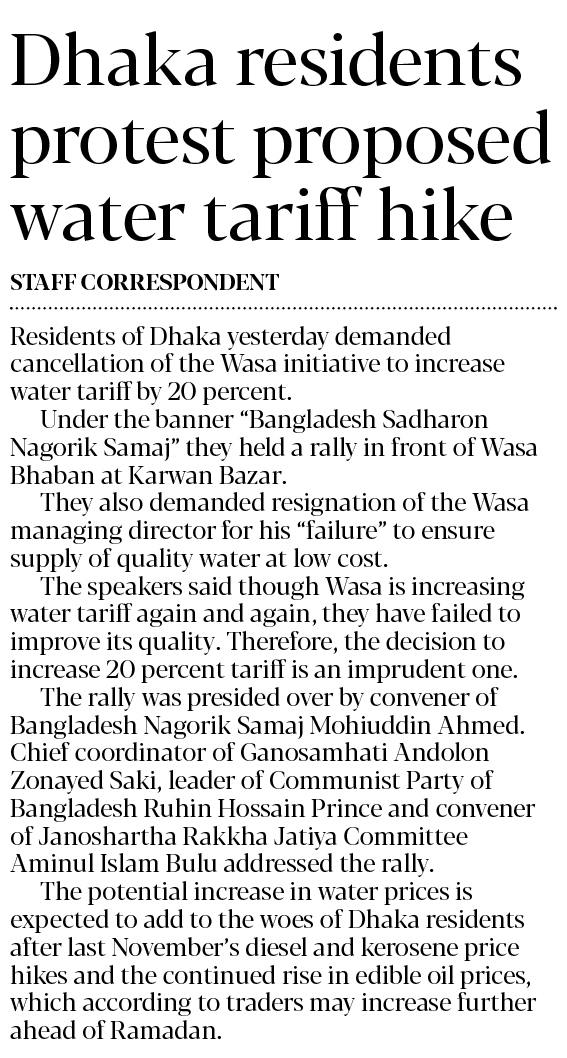 Dhaka residents protest proposed water tariff hike

STAFF CORRESPONDENT

Residents of Dhaka yesterday demanded cancellation of the Wasa initiative to increase water tariff by 20 percent.

Under the banner "Bangladesh Sadharon Nagorik Samaj" they held a rally in front of Wasa Bhaban at Karwan Bazar.

They also demanded resignation of the Wasa managing director for his "failure" to ensure supply of quality water at low cost.

The speakers said though Wasa is increasing water tariff again and again, they have failed to improve its quality. Therefore, the decision to increase 20 percent tariff is an imprudent one.

The rally was presided over by convener of Bangladesh Nagorik Samaj Mohiuddin Ahmed. Chief coordinator of Ganosamhati Andolon Zonayed Saki, leader of Communist Party of Bangladesh Ruhin Hossain Prince and convener of Janoshartha Rakkha Jatiya Committee Aminul Islam Bulu addressed the rally.

The potential increase in water prices is expected to add to the woes of Dhaka residents after last November's diesel and kerosene price hikes and the continued rise in edible oil prices, which according to traders may increase further ahead of Ramadan.